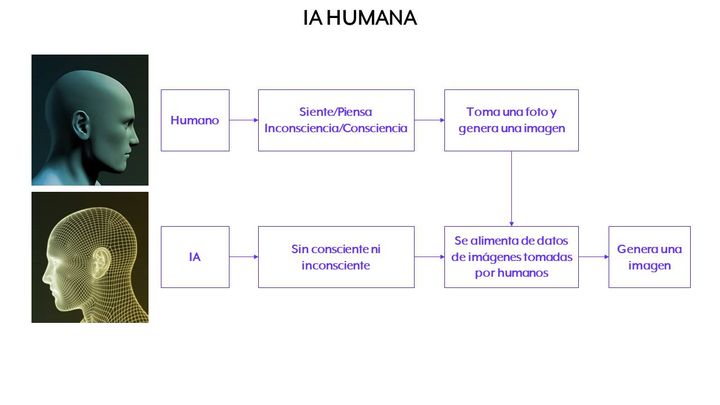 IA HUMANA

Humano

Siente/Piensa Inconsciencia/Consciencia

Toma una foto y genera una imagen

IA

Sin consciente ni inconsciente

Se alimenta de datos de imágenes tomadas por humanos

Genera una imagen